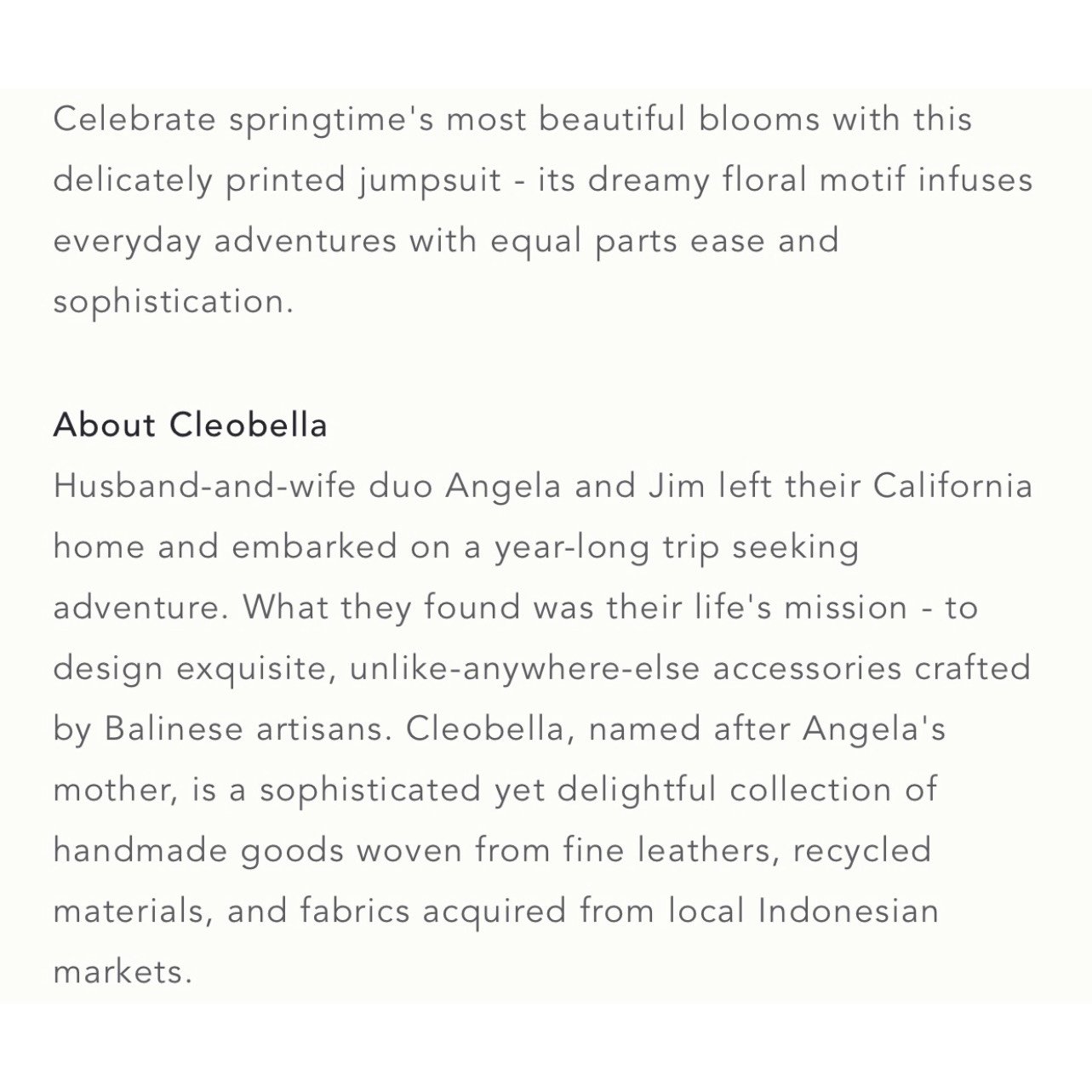 Celebrate springtime's most beautiful blooms with this delicately printed jumpsuit - its dreamy floral motif infuses everyday adventures with equal parts ease and sophistication.

About Cleobella
Husband-and-wife duo Angela and Jim left their California home and embarked on a year-long trip seeking adventure. What they found was their life's mission - to design exquisite, unlike-anywhere-else accessories crafted by Balinese artisans. Cleobella, named after Angela's mother, is a sophisticated yet delightful collection of handmade goods woven from fine leathers, recycled materials, and fabrics acquired from local Indonesian markets.